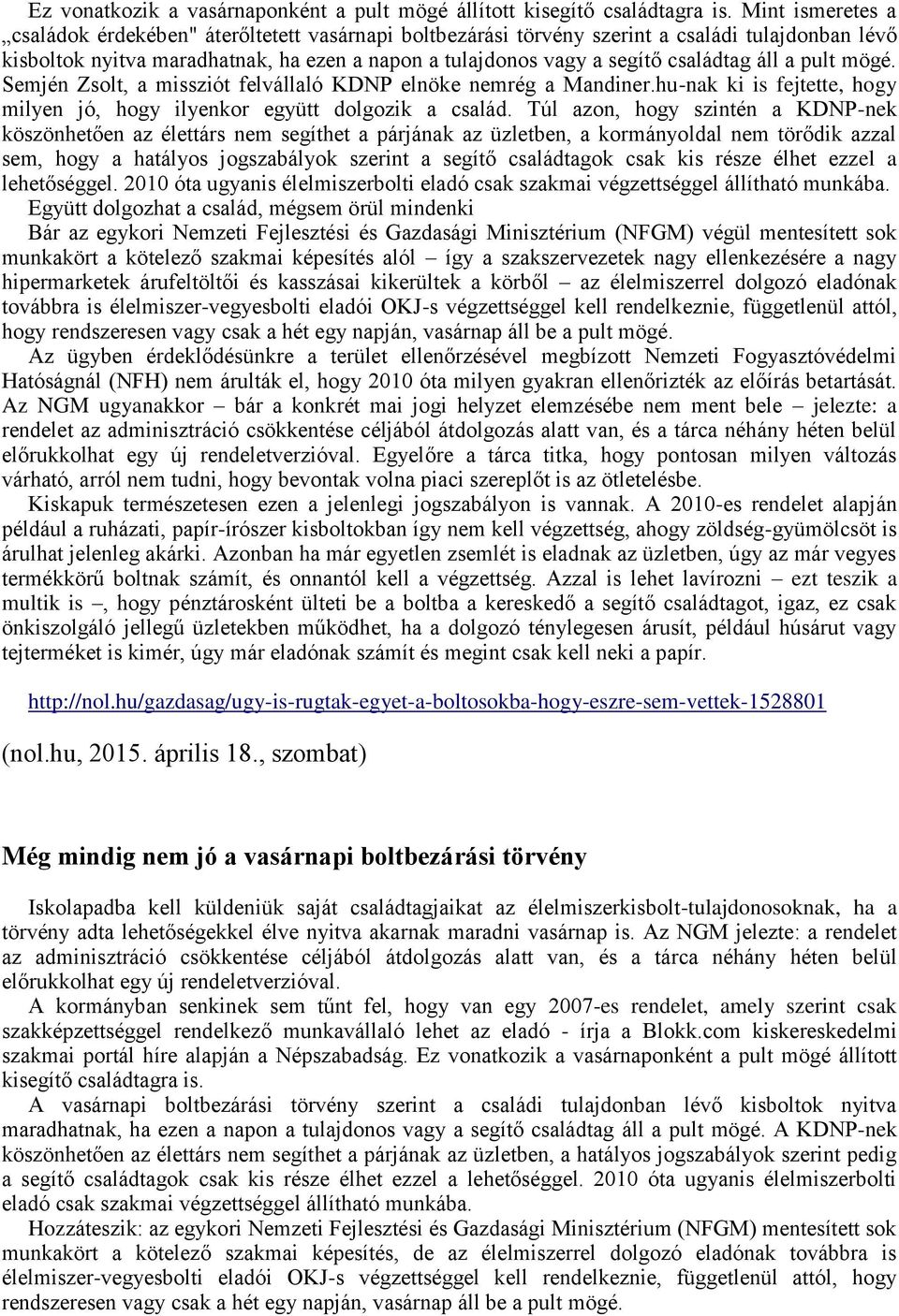 Ez vonatkozik a vasárnaponként a pult mögé állított kisegítő családtagra is. Mint ismeretes a „családok érdekében" áterőltetett vasárnapi boltbezárási törvény szerint a családi tulajdonban lévő kisboltok nyitva maradhatnak, ha ezen a napon a tulajdonos vagy a segítő családtag áll a pult mögé. Semjén Zsolt, a missziót felvállaló KDNP elnöke nemrég a Mandiner.hu-nak ki is fejtette, hogy milyen jó, hogy ilyenkor együtt dolgozik a család. Túl azon, hogy szintén a KDNP-nek köszönhetően az élettárs nem segíthet a párjának az üzletben, a kormányoldal nem törődik azzal sem, hogy a hatályos jogszabályok szerint a segítő családtagok csak kis része élhet ezzel a lehetőséggel. 2010 óta ugyanis élelmiszerbolti eladó csak szakmai végzettséggel állítható munkába.

Együtt dolgozhat a család, mégsem örül mindenki

Bár az egykori Nemzeti Fejlesztési és Gazdasági Minisztérium (NFGM) végül mentesített sok munkakört a kötelező szakmai képesítés alól – így a szakszervezetek nagy ellenkezésére a nagy hipermarketek árufeltöltői és kasszásai kikerültek a körből – az élelmiszerrel dolgozó eladónak továbbra is élelmiszer-vegyesbolti eladói OKJ-s végzettséggel kell rendelkeznie, függetlenül attól, hogy rendszeresen vagy csak a hét egy napján, vasárnap áll be a pult mögé.

Az ügyben érdeklődésünkre a terület ellenőrzésével megbízott Nemzeti Fogyasztóvédelmi Hatóságnál (NFH) nem árulták el, hogy 2010 óta milyen gyakran ellenőrizték az előírás betartását. Az NGM ugyanakkor – bár a konkrét mai jogi helyzet elemzésébe nem ment bele – jelezte: a rendelet az adminisztráció csökkentése céljából átdolgozás alatt van, és a tárca néhány héten belül előrukkolhat egy új rendeletverzióval. Egyelőre a tárca titka, hogy pontosan milyen változás várható, arról nem tudni, hogy bevontak volna piaci szereplőt is az ötletelésbe.

Kiskapuk természetesen ezen a jelenlegi jogszabályon is vannak. A 2010-es rendelet alapján például a ruházati, papír-írószer kisboltokban így nem kell végzettség, ahogy zöldség-gyümölcsöt is árulhat jelenleg akárki. Azonban ha már egyetlen zsemlét is eladnak az üzletben, úgy az már vegyes termékkörű boltnak számít, és onnantól kell a végzettség. Azzal is lehet lavírozni – ezt teszik a multik is –, hogy pénztárosként ülteti be a boltba a kereskedő a segítő családtagot, igaz, ez csak önkiszolgáló jellegű üzletekben működhet, ha a dolgozó ténylegesen árusít, például húsárut vagy tejterméket is kimér, úgy már eladónak számít és megint csak kell neki a papír.

http://nol.hu/gazdasag/ugy-is-rugtak-egyet-a-boltosokba-hogy-eszre-sem-vettek-1528801

(nol.hu, 2015. április 18., szombat)

Még mindig nem jó a vasárnapi boltbezárási törvény

Iskolapadba kell küldeniük saját családtagjaikat az élelmiszerkisbolt-tulajdonosoknak, ha a törvény adta lehetőségekkel élve nyitva akarnak maradni vasárnap is. Az NGM jelezte: a rendelet az adminisztráció csökkentése céljából átdolgozás alatt van, és a tárca néhány héten belül előrukkolhat egy új rendeletverzióval.

A kormányban senkinek sem tűnt fel, hogy van egy 2007-es rendelet, amely szerint csak szakképzettséggel rendelkező munkavállaló lehet az eladó - írja a Blokk.com kiskereskedelmi szakmai portál híre alapján a Népszabadság. Ez vonatkozik a vasárnaponként a pult mögé állított kisegítő családtagra is.

A vasárnapi boltbezárási törvény szerint a családi tulajdonban lévő kisboltok nyitva maradhatnak, ha ezen a napon a tulajdonos vagy a segítő családtag áll a pult mögé. A KDNP-nek köszönhetően az élettárs nem segíthet a párjának az üzletben, a hatályos jogszabályok szerint pedig a segítő családtagok csak kis része élhet ezzel a lehetőséggel. 2010 óta ugyanis élelmiszerbolti eladó csak szakmai végzettséggel állítható munkába.

Hozzáteszik: az egykori Nemzeti Fejlesztési és Gazdasági Minisztérium (NFGM) mentesített sok munkakört a kötelező szakmai képesítés, de az élelmiszerrel dolgozó eladónak továbbra is élelmiszer-vegyesbolti eladói OKJ-s végzettséggel kell rendelkeznie, függetlenül attól, hogy rendszeresen vagy csak a hét egy napján, vasárnap áll be a pult mögé.